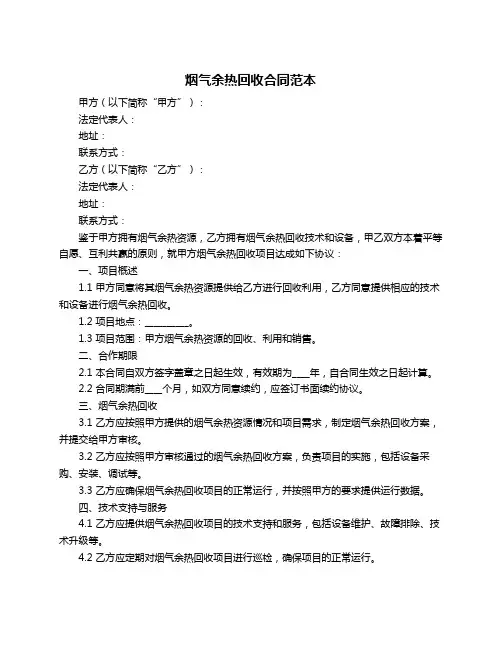 烟气余热回收合同范本

甲方（以下简称“甲方”）：

法定代表人：

地址：

联系方式：

乙方（以下简称“乙方”）：

法定代表人：

地址：

联系方式：

鉴于甲方拥有烟气余热资源，乙方拥有烟气余热回收技术和设备，甲乙双方本着平等自愿、互利共赢的原则，就甲方烟气余热回收项目达成如下协议：

一、项目概述

1.1 甲方同意将其烟气余热资源提供给乙方进行回收利用，乙方同意提供相应的技术和设备进行烟气余热回收。

1.2 项目地点：__________。

1.3 项目范围：甲方烟气余热资源的回收、利用和销售。

二、合作期限

2.1 本合同自双方签字盖章之日起生效，有效期为____年，自合同生效之日起计算。

2.2 合同期满前____个月，如双方同意续约，应签订书面续约协议。

三、烟气余热回收

3.1 乙方应按照甲方提供的烟气余热资源情况和项目需求，制定烟气余热回收方案，并提交给甲方审核。

3.2 乙方应按照甲方审核通过的烟气余热回收方案，负责项目的实施，包括设备采购、安装、调试等。

3.3 乙方应确保烟气余热回收项目的正常运行，并按照甲方的要求提供运行数据。

四、技术支持与服务

4.1 乙方应提供烟气余热回收项目的技术支持和服务，包括设备维护、故障排除、技术升级等。

4.2 乙方应定期对烟气余热回收项目进行巡检，确保项目的正常运行。